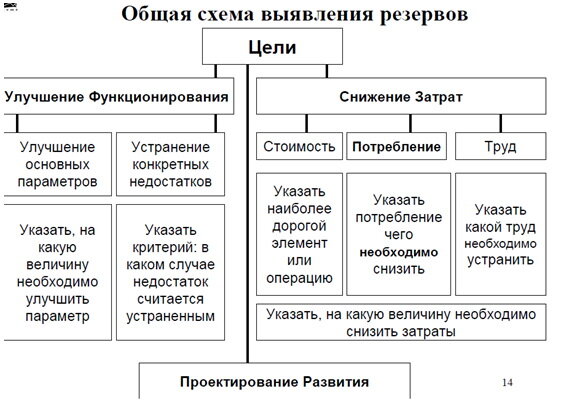 Общая схема выявления резервов

Цели

Улучшение Функционирования

Улучшение основных параметров

Устранение конкретных недостатков

Указать, на какую величину необходимо улучшить параметр

Указать критерий: в каком случае недостаток считается устраненным

Снижение Затрат

Стоимость

Потребление

Труд

Указать наиболее дорогой элемент или операцию

Указать потребление чего необходимо снизить

Указать какой труд необходимо устранить

Указать, на какую величину необходимо снизить затраты

Проектирование Развития

14